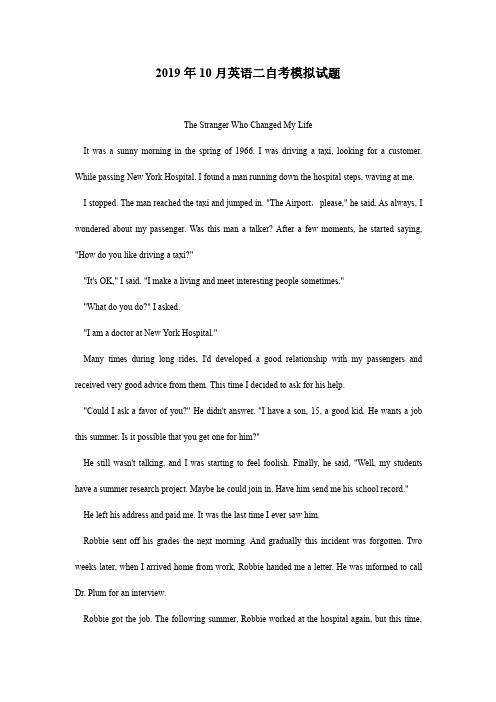 2019年10月英语二自考模拟试题

The Stranger Who Changed My Life

It was a sunny morning in the spring of 1966. I was driving a taxi, looking for a customer. While passing New York Hospital, I found a man running down the hospital steps, waving at me.

I stopped. The man reached the taxi and jumped in. "The Airport， please," he said. As always, I wondered about my passenger. Was this man a talker? After a few moments, he started saying, "How do you like driving a taxi?"

"It's OK," I said. "I make a living and meet interesting people sometimes."

"What do you do?" I asked.

"I am a doctor at New York Hospital."

Many times during long rides, I'd developed a good relationship with my passengers and received very good advice from them. This time I decided to ask for his help.

"Could I ask a favor of you?" He didn't answer. "I have a son, 15, a good kid. He wants a job this summer. Is it possible that you get one for him?"

He still wasn't talking, and I was starting to feel foolish. Finally, he said, "Well, my students have a summer research project. Maybe he could join in. Have him send me his school record."

He left his address and paid me. It was the last time I ever saw him.

Robbie sent off his grades the next morning. And gradually this incident was forgotten. Two weeks later, when I arrived home from work, Robbie handed me a letter. He was informed to call Dr. Plum for an interview.

Robbie got the job. The following summer, Robbie worked at the hospital again, but this time,